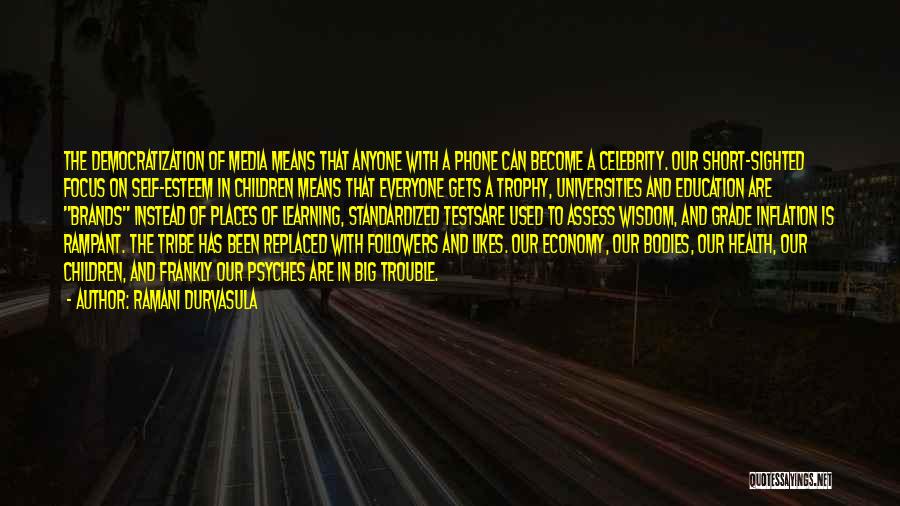 THE DEMOCRATIZATION OF MEDIA MEANS THAT ANYONE WITH A PHONE CAN BECOME A CELEBRITY. OUR SHORT-SIGHTED FOCUS ON SELF-ESTEEM IN CHILDREN MEANS THAT EVERYONE GETS A TROPHY, UNIVERSITIES AND EDUCATION ARE "BRANDS" INSTEAD OF PLACES OF LEARNING, STANDARDIZED TESTSARE USED TO ASSESS WISDOM, AND GRADE INFLATION IS RAMPANT. THE TRIBE HAS BEEN REPLACED WITH FOLLOWERS AND LIKES. OUR ECONOMY, OUR BODIES, OUR HEALTH, OUR CHILDREN, AND FRANKLY OUR PSYCHES ARE IN BIG TROUBLE.

- AUTHOR: RAMANI DURVASULA

QUOTESSAYINGS.NET